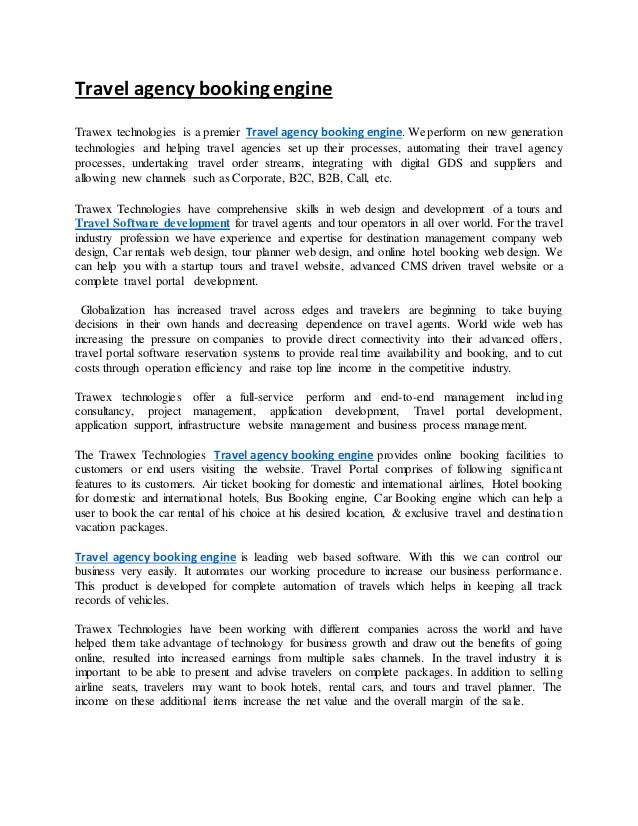 Travel agency booking engine

Trawex technologies is a premier Travel agency booking engine. We perform on new generation technologies and helping travel agencies set up their processes, automating their travel agency processes, undertaking travel order streams, integrating with digital GDS and suppliers and allowing new channels such as Corporate, B2C, B2B, Call, etc.

Trawex Technologies have comprehensive skills in web design and development of a tours and Travel Software development for travel agents and tour operators in all over world. For the travel industry profession we have experience and expertise for destination management company web design, Car rentals web design, tour planner web design, and online hotel booking web design. We can help you with a startup tours and travel website, advanced CMS driven travel website or a complete travel portal development.

Globalization has increased travel across edges and travelers are beginning to take buying decisions in their own hands and decreasing dependence on travel agents. World wide web has increasing the pressure on companies to provide direct connectivity into their advanced offers, travel portal software reservation systems to provide real time availability and booking, and to cut costs through operation efficiency and raise top line income in the competitive industry.

Trawex technologies offer a full-service perform and end-to-end management including consultancy, project management, application development, Travel portal development, application support, infrastructure website management and business process management.

The Trawex Technologies Travel agency booking engine provides online booking facilities to customers or end users visiting the website. Travel Portal comprises of following significant features to its customers. Air ticket booking for domestic and international airlines, Hotel booking for domestic and international hotels, Bus Booking engine, Car Booking engine which can help a user to book the car rental of his choice at his desired location, & exclusive travel and destination vacation packages.

Travel agency booking engine is leading web based software. With this we can control our business very easily. It automates our working procedure to increase our business performance. This product is developed for complete automation of travels which helps in keeping all track records of vehicles.

Trawex Technologies have been working with different companies across the world and have helped them take advantage of technology for business growth and draw out the benefits of going online, resulted into increased earnings from multiple sales channels. In the travel industry it is important to be able to present and advise travelers on complete packages. In addition to selling airline seats, travelers may want to book hotels, rental cars, and tours and travel planner. The income on these additional items increase the net value and the overall margin of the sale.